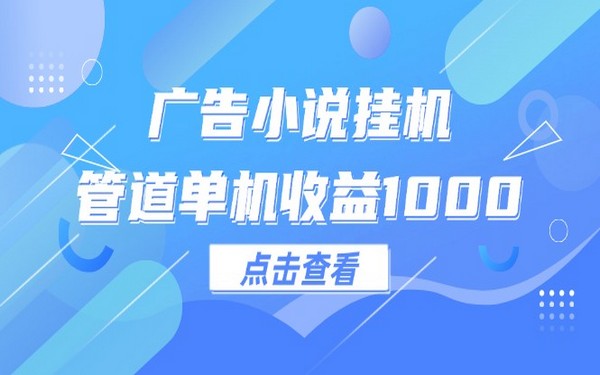 广告小说挂机
管道单机收益1000

点击查看